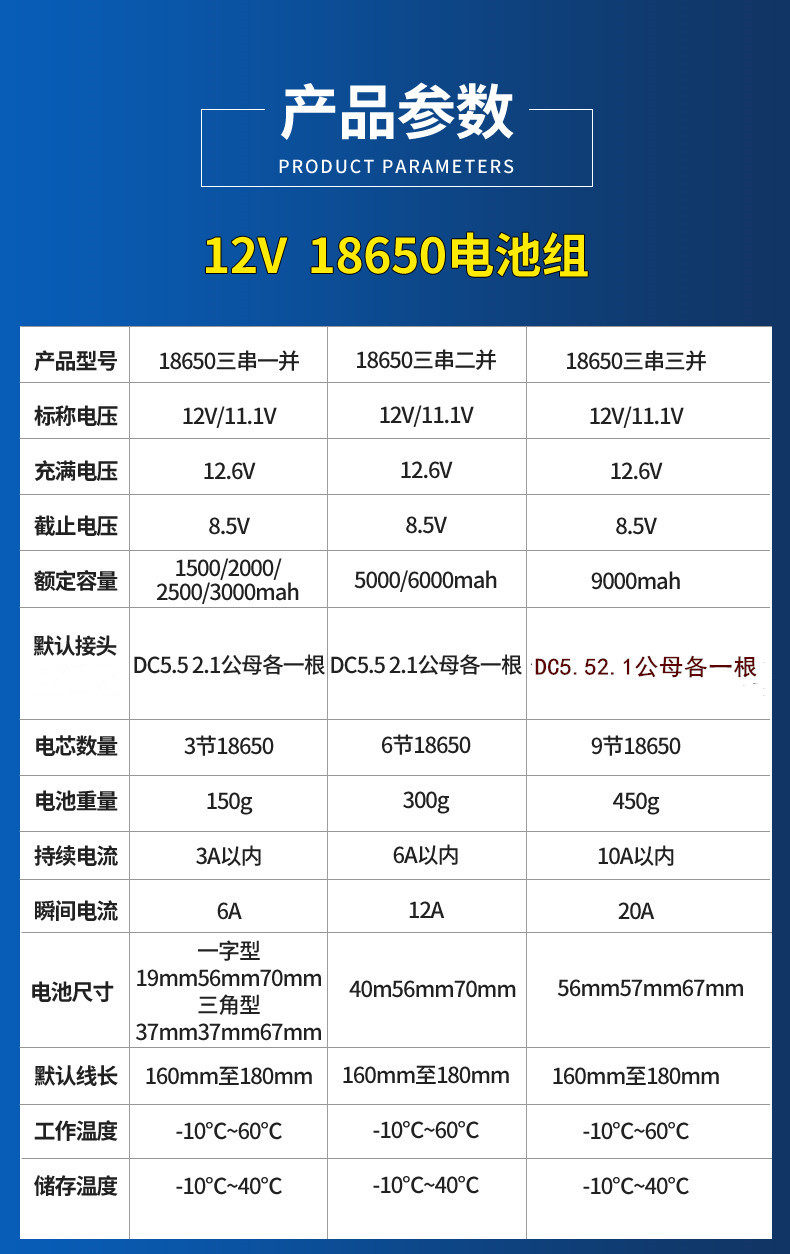 产品参数

PRODUCT PARAMETERS

12V 18650电池组

| 产品型号 | 18650三串一并 | 18650三串二并 | 18650三串三并 |
|---|---|---|---|
| 标称电压 | 12V/11.1V | 12V/11.1V | 12V/11.1V |
| 充满电压 | 12.6V | 12.6V | 12.6V |
| 截止电压 | 8.5V | 8.5V | 8.5V |
| 额定容量 | 1500/2000/2500/3000mah | 5000/6000mah | 9000mah |
| 默认接头 | DC5.5 2.1公母各一根 | DC5.5 2.1公母各一根 | DC5.52.1公母各一根 |
| 电芯数量 | 3节18650 | 6节18650 | 9节18650 |
| 电池重量 | 150g | 300g | 450g |
| 持续电流 | 3A以内 | 6A以内 | 10A以内 |
| 瞬间电流 | 6A | 12A | 20A |
| 电池尺寸 | 一字型 19mm56mm70mm 三角型 37mm37mm67mm | 40m56mm70mm | 56mm57mm67mm |
| 默认线长 | 160mm至180mm | 160mm至180mm | 160mm至180mm |
| 工作温度 | -10°C~60°C | -10°C~60°C | -10°C~60°C |
| 储存温度 | -10°C~40°C | -10°C~40°C | -10°C~40°C |